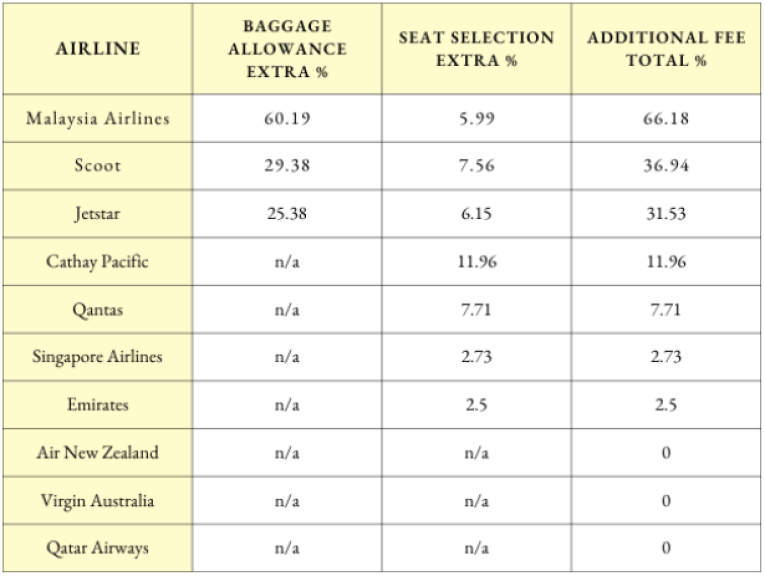 | AIRLINE | BAGGAGE ALLOWANCE EXTRA % | SEAT SELECTION EXTRA % | ADDITIONAL FEE TOTAL % |
|---|---|---|---|
| Malaysia Airlines | 60.19 | 5.99 | 66.18 |
| Scoot | 29.38 | 7.56 | 36.94 |
| Jetstar | 25.38 | 6.15 | 31.53 |
| Cathay Pacific | n/a | 11.96 | 11.96 |
| Qantas | n/a | 7.71 | 7.71 |
| Singapore Airlines | n/a | 2.73 | 2.73 |
| Emirates | n/a | 2.5 | 2.5 |
| Air New Zealand | n/a | n/a | 0 |
| Virgin Australia | n/a | n/a | 0 |
| Qatar Airways | n/a | n/a | 0 |